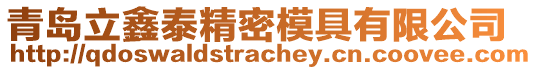 青岛立鑫泰精密模具有限公司
http://qdoswaldstrachey.cn.coovee.com